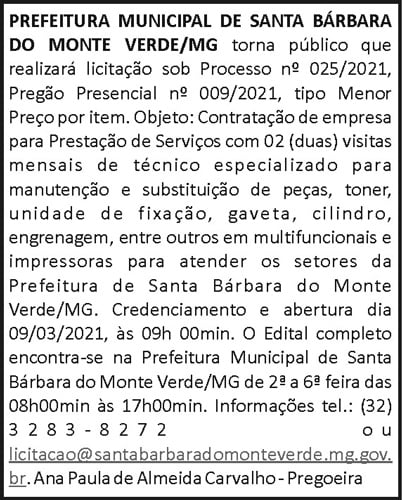 PREFEITURA MUNICIPAL DE SANTA BÁRBARA DO MONTE VERDE/MG torna público que realizará licitação sob Processo nº 025/2021, Pregão Presencial nº 009/2021, tipo Menor Preço por item. Objeto: Contratação de empresa para Prestação de Serviços com 02 (duas) visitas mensais de técnico especializado para manutenção e substituição de peças, toner, unidade de fixação, gaveta, cilindro, engrenagem, entre outros em multifuncionais e impressoras para atender os setores da Prefeitura de Santa Bárbara do Monte Verde/MG. Credenciamento e abertura dia 09/03/2021, às 09h 00min. O Edital completo encontra-se na Prefeitura Municipal de Santa Bárbara do Monte Verde/MG de 2ª a 6ª feira das 08h00min às 17h00min. Informações tel.: (32) 3283-8272 ou licitacao@santabarbaradomonteverde.mg.gov.br. Ana Paula de Almeida Carvalho - Pregoeira